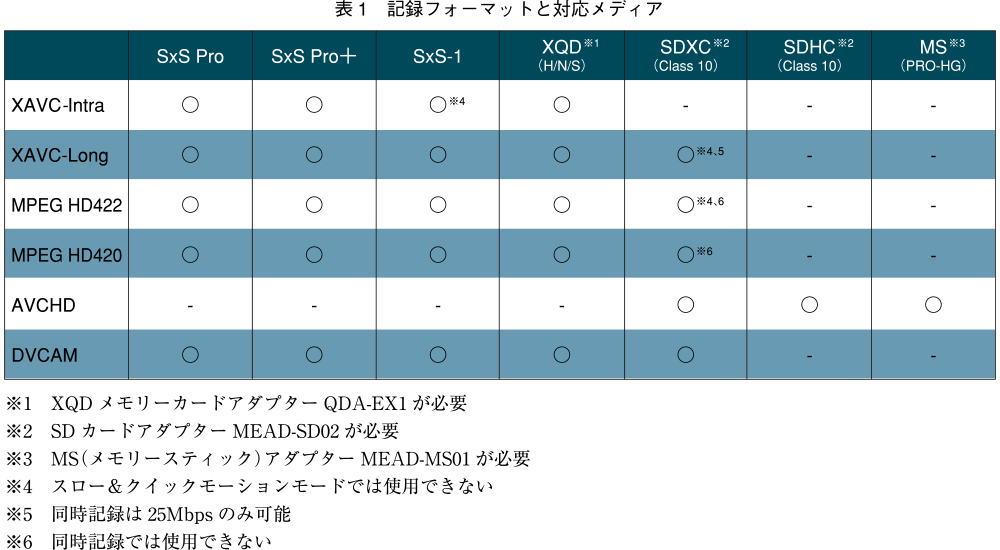 表１　記録フォーマットと対応メディア

| | SxS Pro | SxS Pro＋ | SxS-1 | XQD※1 (H/N/S) | SDXC※2 (Class 10) | SDHC※2 (Class 10) | MS※3 (PRO-HG) |
|---|---|---|---|---|---|---|---|
| XAVC-Intra | ○ | ○ | ○※4 | ○ | - | - | - |
| XAVC-Long | ○ | ○ | ○ | ○ | ○※4､5 | - | - |
| MPEG HD422 | ○ | ○ | ○ | ○ | ○※4､6 | - | - |
| MPEG HD420 | ○ | ○ | ○ | ○ | ○※6 | - | - |
| AVCHD | - | - | - | - | ○ | ○ | ○ |
| DVCAM | ○ | ○ | ○ | ○ | ○ | - | - |

※1　XQD メモリーカードアダプター QDA-EX1 が必要
※2　SD カードアダプター MEAD-SD02 が必要
※3　MS（メモリースティック）アダプター MEAD-MS01 が必要
※4　スロー＆クイックモーションモードでは使用できない
※5　同時記録は 25Mbps のみ可能
※6　同時記録では使用できない